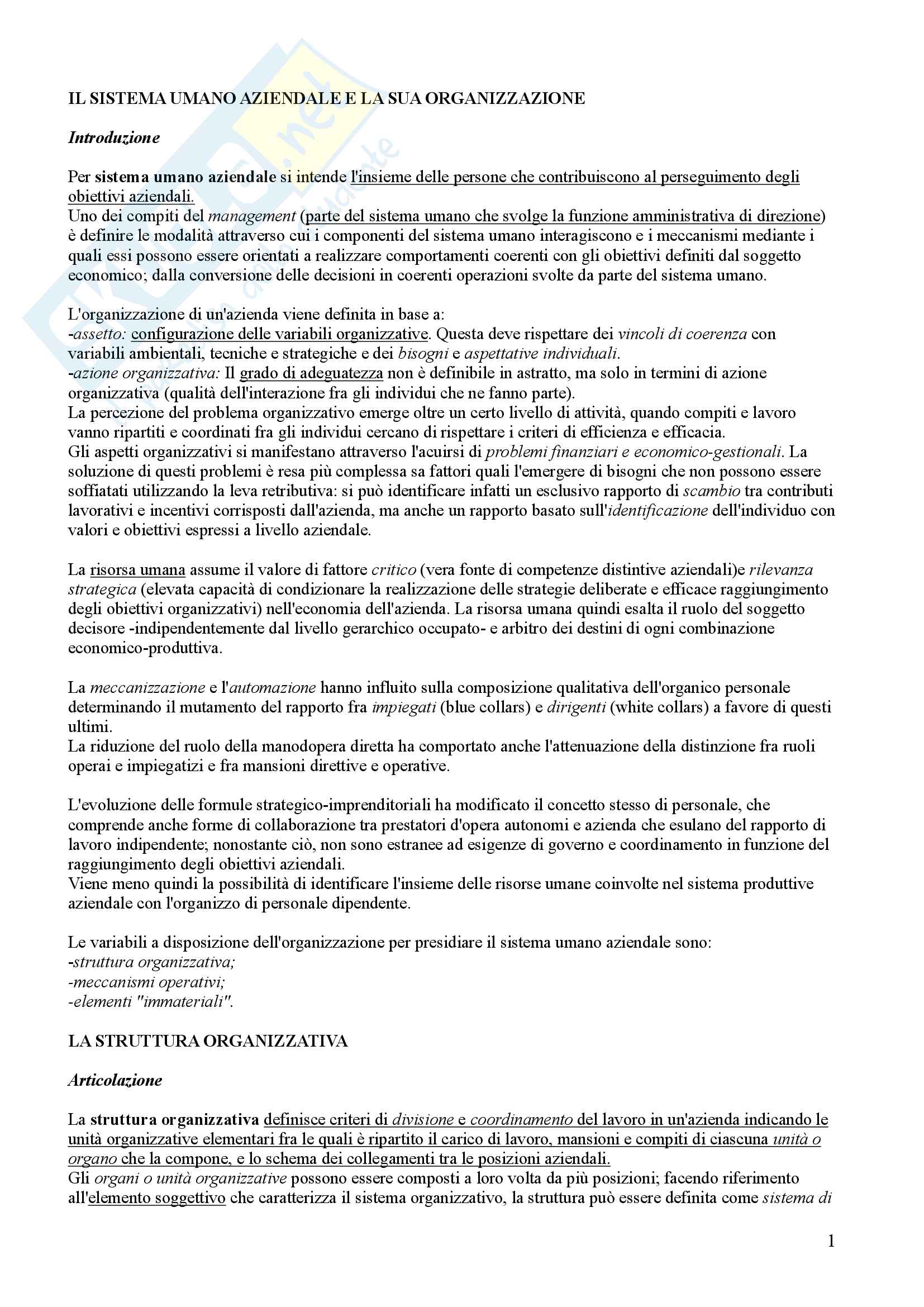 IL SISTEMA UMANO AZIENDALE E LA SUA ORGANIZZAZIONE

Introduzione

Per sistema umano aziendale si intende l'insieme delle persone che contribuiscono al perseguimento degli obiettivi aziendali.
Uno dei compiti del management (parte del sistema umano che svolge la funzione amministrativa di direzione) è definire le modalità attraverso cui i componenti del sistema umano interagiscono e i meccanismi mediante i quali essi possono essere orientati a realizzare comportamenti coerenti con gli obiettivi definiti dal soggetto economico; dalla conversione delle decisioni in coerenti operazioni svolte da parte del sistema umano.

L'organizzazione di un'azienda viene definita in base a:
-assetto: configurazione delle variabili organizzative. Questa deve rispettare dei vincoli di coerenza con variabili ambientali, tecniche e strategiche e dei bisogni e aspettative individuali.
-azione organizzativa: Il grado di adeguatezza non è definibile in astratto, ma solo in termini di azione organizzativa (qualità dell'interazione fra gli individui che ne fanno parte).
La percezione del problema organizzativo emerge oltre un certo livello di attività, quando compiti e lavoro vanno ripartiti e coordinati fra gli individui cercano di rispettare i criteri di efficienza e efficacia.
Gli aspetti organizzativi si manifestano attraverso l'acuirsi di problemi finanziari e economico-gestionali. La soluzione di questi problemi è resa più complessa sa fattori quali l'emergere di bisogni che non possono essere soffiatati utilizzando la leva retributiva: si può identificare infatti un esclusivo rapporto di scambio tra contributi lavorativi e incentivi corrisposti dall'azienda, ma anche un rapporto basato sull'identificazione dell'individuo con valori e obiettivi espressi a livello aziendale.

La risorsa umana assume il valore di fattore critico (vera fonte di competenze distintive aziendali)e rilevanza strategica (elevata capacità di condizionare la realizzazione delle strategie deliberate e efficace raggiungimento degli obiettivi organizzativi) nell'economia dell'azienda. La risorsa umana quindi esalta il ruolo del soggetto decisore -indipendentemente dal livello gerarchico occupato- e arbitro dei destini di ogni combinazione economico-produttiva.

La meccanizzazione e l'automazione hanno influito sulla composizione qualitativa dell'organico personale determinando il mutamento del rapporto fra impiegati (blue collars) e dirigenti (white collars) a favore di questi ultimi.
La riduzione del ruolo della manodopera diretta ha comportato anche l'attenuazione della distinzione fra ruoli operai e impiegatizi e fra mansioni direttive e operative.

L'evoluzione delle formule strategico-imprenditoriali ha modificato il concetto stesso di personale, che comprende anche forme di collaborazione tra prestatori d'opera autonomi e azienda che esulano del rapporto di lavoro indipendente; nonostante ciò, non sono estranee ad esigenze di governo e coordinamento in funzione del raggiungimento degli obiettivi aziendali.
Viene meno quindi la possibilità di identificare l'insieme delle risorse umane coinvolte nel sistema produttive aziendale con l'organizzo di personale dipendente.

Le variabili a disposizione dell'organizzazione per presidiare il sistema umano aziendale sono:
-struttura organizzativa;
-meccanismi operativi;
-elementi "immateriali".

LA STRUTTURA ORGANIZZATIVA

Articolazione

La struttura organizzativa definisce criteri di divisione e coordinamento del lavoro in un'azienda indicando le unità organizzative elementari fra le quali è ripartito il carico di lavoro, mansioni e compiti di ciascuna unità o organo che la compone, e lo schema dei collegamenti tra le posizioni aziendali.
Gli organi o unità organizzative possono essere composti a loro volta da più posizioni; facendo riferimento all'elemento soggettivo che caratterizza il sistema organizzativo, la struttura può essere definita come sistema di

1